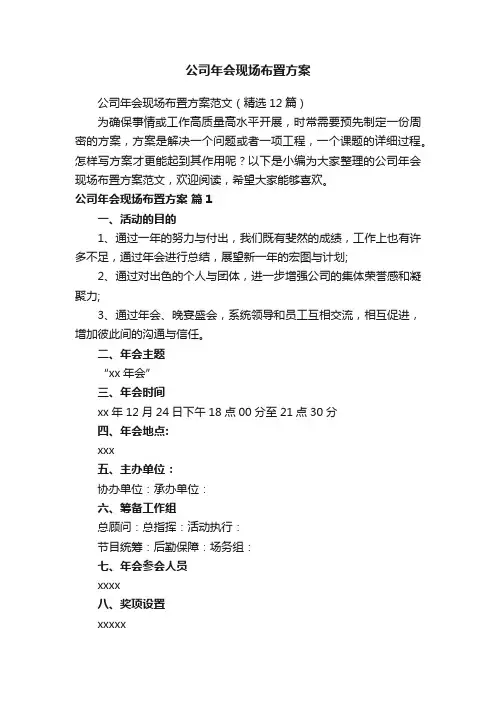 公司年会现场布置方案

公司年会现场布置方案范文（精选12篇）

为确保事情或工作高质量高水平开展，时常需要预先制定一份周密的方案，方案是解决一个问题或者一项工程，一个课题的详细过程。怎样写方案才更能起到其作用呢？以下是小编为大家整理的公司年会现场布置方案范文，欢迎阅读，希望大家能够喜欢。

公司年会现场布置方案 篇1

一、活动的目的

1、通过一年的努力与付出，我们既有斐然的成绩，工作上也有许多不足，通过年会进行总结，展望新一年的宏图与计划;

2、通过对出色的个人与团体，进一步增强公司的集体荣誉感和凝聚力;

3、通过年会、晚宴盛会，系统领导和员工互相交流，相互促进，增加彼此间的沟通与信任。

二、年会主题

“xx年会”

三、年会时间

xx年12月24日下午18点00分至21点30分

四、年会地点:

xxx

五、主办单位：

协办单位：承办单位：

六、筹备工作组

总顾问：总指挥：活动执行：

节目统筹：后勤保障：场务组：

七、年会参会人员

xxxx

八、奖项设置

xxxxx